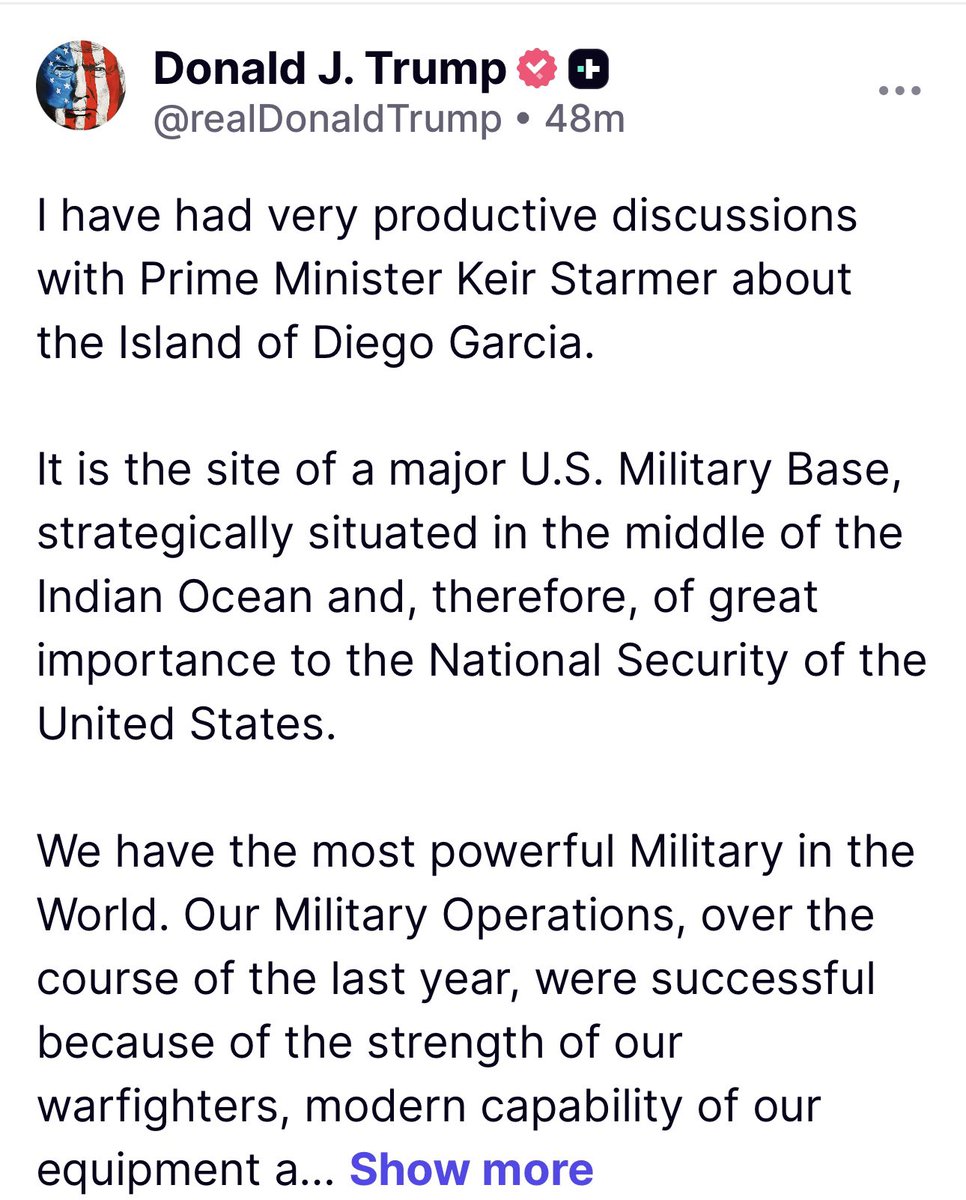 Donald J. Trump
@realDonaldTrump • 48m

I have had very productive discussions with Prime Minister Keir Starmer about the Island of Diego Garcia.

It is the site of a major U.S. Military Base, strategically situated in the middle of the Indian Ocean and, therefore, of great importance to the National Security of the United States.

We have the most powerful Military in the World. Our Military Operations, over the course of the last year, were successful because of the strength of our warfighters, modern capability of our equipment a... Show more